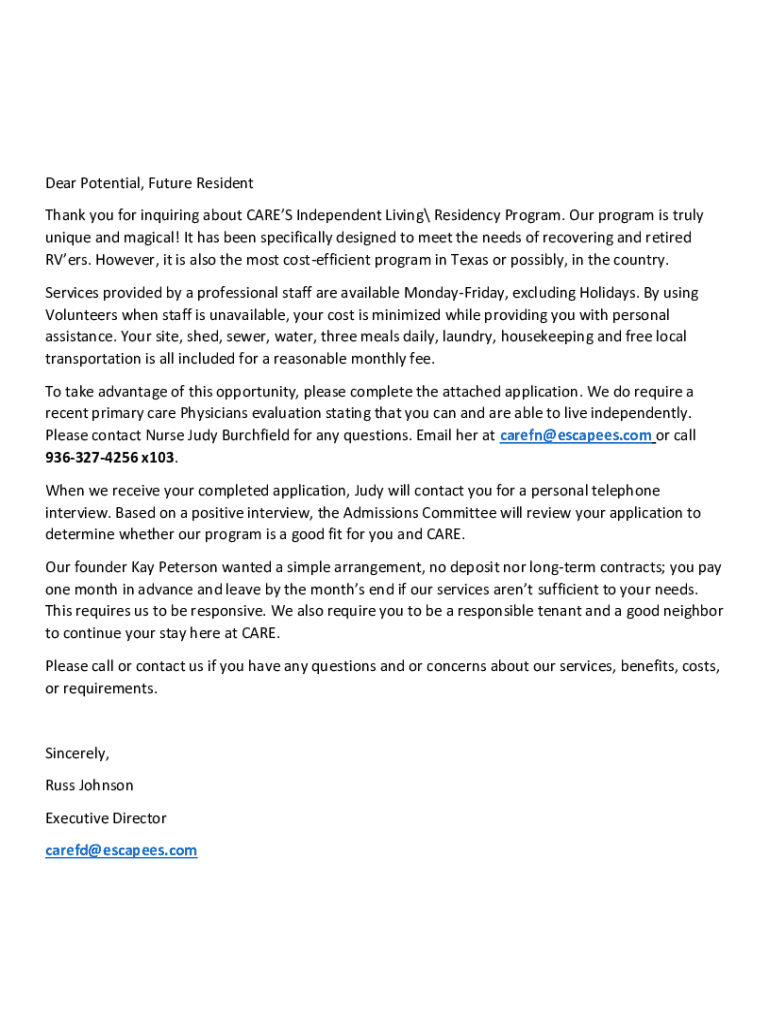 Dear Potential, Future Resident

Thank you for inquiring about CARE'S Independent Living\ Residency Program. Our program is truly unique and magical! It has been specifically designed to meet the needs of recovering and retired RV'ers. However, it is also the most cost-efficient program in Texas or possibly, in the country.

Services provided by a professional staff are available Monday-Friday, excluding Holidays. By using Volunteers when staff is unavailable, your cost is minimized while providing you with personal assistance. Your site, shed, sewer, water, three meals daily, laundry, housekeeping and free local transportation is all included for a reasonable monthly fee.

To take advantage of this opportunity, please complete the attached application. We do require a recent primary care Physicians evaluation stating that you can and are able to live independently. Please contact Nurse Judy Burchfield for any questions. Email her at carefn@escapees.com or call 936-327-4256 x103.

When we receive your completed application, Judy will contact you for a personal telephone interview. Based on a positive interview, the Admissions Committee will review your application to determine whether our program is a good fit for you and CARE.

Our founder Kay Peterson wanted a simple arrangement, no deposit nor long-term contracts; you pay one month in advance and leave by the month's end if our services aren't sufficient to your needs. This requires us to be responsive. We also require you to be a responsible tenant and a good neighbor to continue your stay here at CARE.

Please call or contact us if you have any questions and or concerns about our services, benefits, costs, or requirements.

Sincerely,

Russ Johnson

Executive Director

carefd@escapees.com